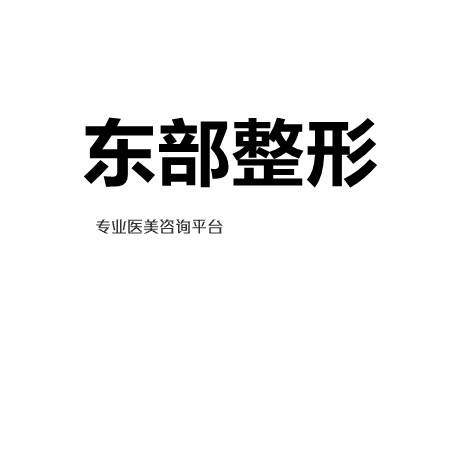 东部整形

专业医美咨询平台